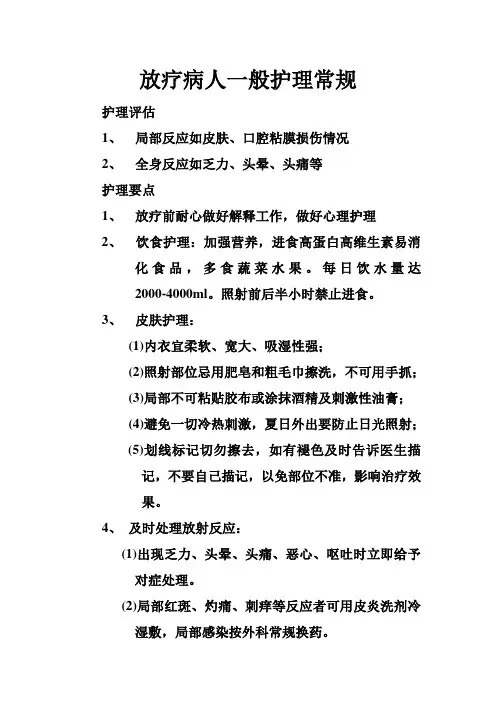 放疗病人一般护理常规

护理评估

1、 局部反应如皮肤、口腔粘膜损伤情况

2、 全身反应如乏力、头晕、头痛等

护理要点

1、 放疗前耐心做好解释工作，做好心理护理

2、 饮食护理：加强营养，进食高蛋白高维生素易消化食品，多食蔬菜水果。每日饮水量达2000-4000ml。照射前后半小时禁止进食。

3、 皮肤护理：

(1)内衣宜柔软、宽大、吸湿性强；

(2)照射部位忌用肥皂和粗毛巾擦洗，不可用手抓；

(3)局部不可粘贴胶布或涂抹酒精及刺激性油膏；

(4)避免一切冷热刺激，夏日外出要防止日光照射；

(5)划线标记切勿擦去，如有褪色及时告诉医生描记，不要自己描记，以免部位不准，影响治疗效果。

4、 及时处理放射反应：

(1)出现乏力、头晕、头痛、恶心、呕吐时立即给予对症处理。

(2)局部红斑、灼痛、刺痒等反应者可用皮炎洗剂冷湿敷，局部感染按外科常规换药。